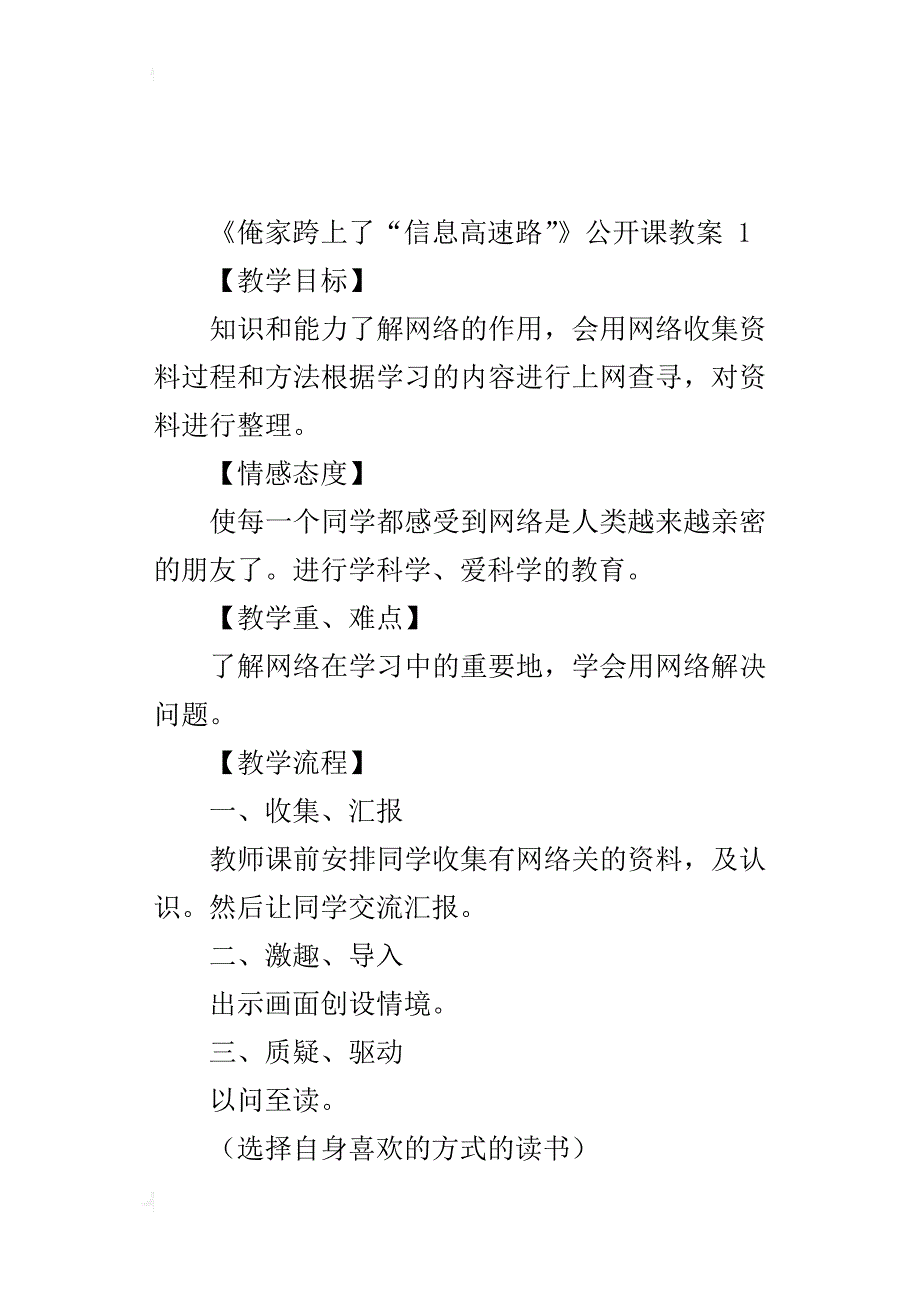 《俺家跨上了“信息高速路”》公开课教案 1

【教学目标】

知识和能力了解网络的作用，会用网络收集资料过程和方法根据学习的内容进行上网查寻，对资料进行整理。

【情感态度】

使每一个同学都感受到网络是人类越来越亲密的朋友了。进行学科学、爱科学的教育。

【教学重、难点】

了解网络在学习中的重要地，学会用网络解决问题。

【教学流程】

一、收集、汇报

教师课前安排同学收集有网络关的资料，及认识。然后让同学交流汇报。

二、激趣、导入

出示画面创设情境。

三、质疑、驱动

以问至读。

（选择自身喜欢的方式的读书）